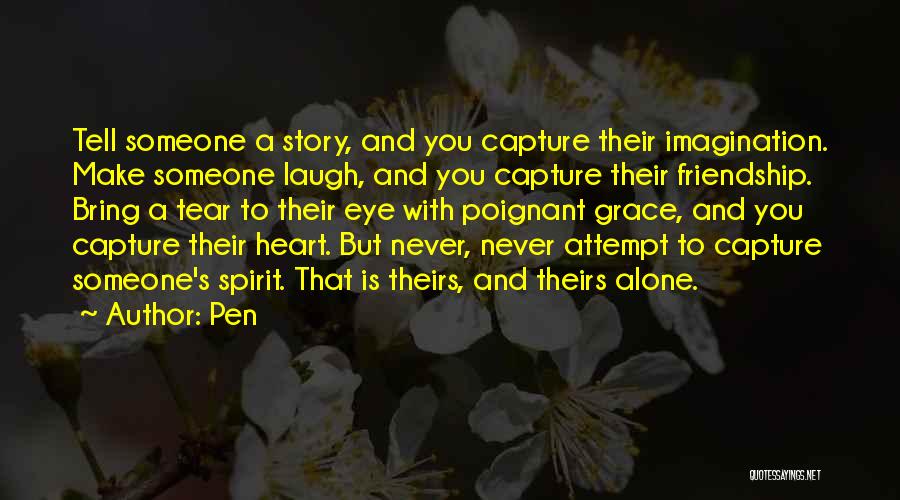 Tell someone a story, and you capture their imagination. Make someone laugh, and you capture their friendship. Bring a tear to their eye with poignant grace, and you capture their heart. But never, never attempt to capture someone's spirit. That is theirs, and theirs alone.
~ Author: Pen

QUOTESSAYINGS.NET